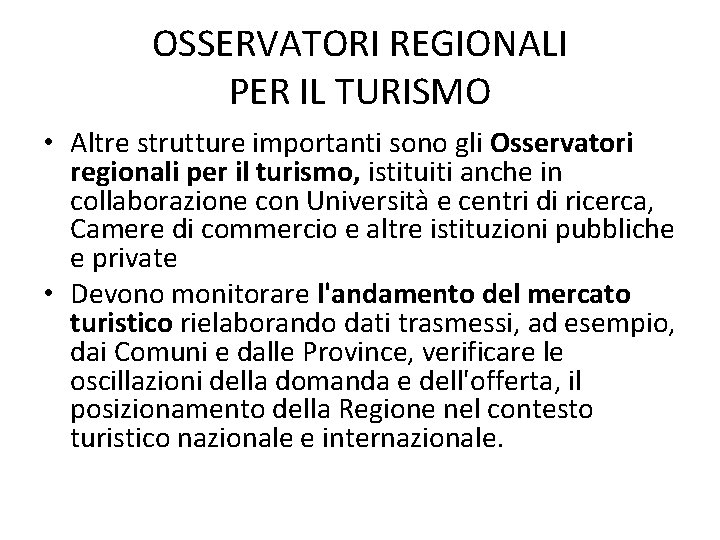 OSSERVATORI REGIONALI PER IL TURISMO

• Altre strutture importanti sono gli Osservatori regionali per il turismo, istituiti anche in collaborazione con Università e centri di ricerca, Camere di commercio e altre istituzioni pubbliche e private

• Devono monitorare l'andamento del mercato turistico rielaborando dati trasmessi, ad esempio, dai Comuni e dalle Province, verificare le oscillazioni della domanda e dell'offerta, il posizionamento della Regione nel contesto turistico nazionale e internazionale.